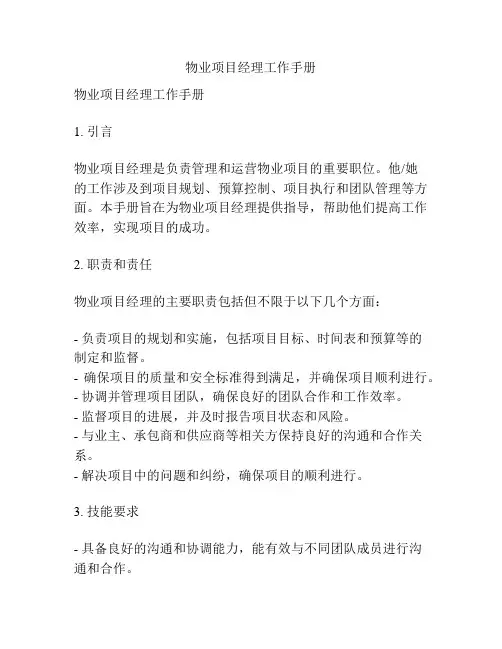 物业项目经理工作手册

物业项目经理工作手册

1. 引言

物业项目经理是负责管理和运营物业项目的重要职位。他/她的工作涉及到项目规划、预算控制、项目执行和团队管理等方面。本手册旨在为物业项目经理提供指导，帮助他们提高工作效率，实现项目的成功。

2. 职责和责任

物业项目经理的主要职责包括但不限于以下几个方面：

- 负责项目的规划和实施，包括项目目标、时间表和预算等的制定和监督。
- 确保项目的质量和安全标准得到满足，并确保项目顺利进行。
- 协调并管理项目团队，确保良好的团队合作和工作效率。
- 监督项目的进展，并及时报告项目状态和风险。
- 与业主、承包商和供应商等相关方保持良好的沟通和合作关系。
- 解决项目中的问题和纠纷，确保项目的顺利进行。

3. 技能要求

- 具备良好的沟通和协调能力，能有效与不同团队成员进行沟通和合作。